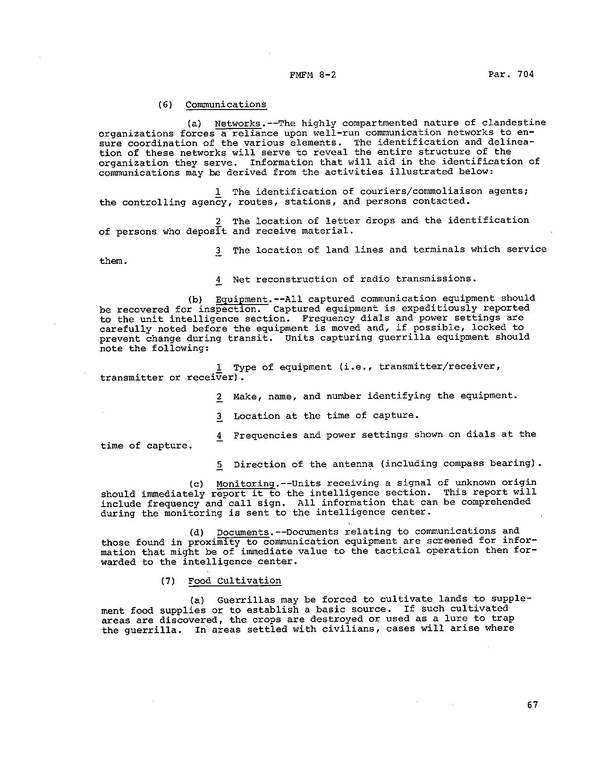 FMFM 8-2 Par. 704

(6) Communications

(a) Networks.--The highly compartmented nature of clandestine organizations forces a reliance upon well-run communication networks to ensure coordination of the various elements. The identification and delineation of these networks will serve to reveal the entire structure of the organization they serve. Information that will aid in the identification of communications may be derived from the activities illustrated below:

1 The identification of couriers/commoliaison agents; the controlling agency, routes, stations, and persons contacted.

2 The location of letter drops and the identification of persons who deposit and receive material.

3 The location of land lines and terminals which service them.

4 Net reconstruction of radio transmissions.

(b) Equipment.--All captured communication equipment should be recovered for inspection. Captured equipment is expeditiously reported to the unit intelligence section. Frequency dials and power settings are carefully noted before the equipment is moved and, if possible, locked to prevent change during transit. Units capturing guerrilla equipment should note the following:

1 Type of equipment (i.e., transmitter/receiver, transmitter or receiver).

2 Make, name, and number identifying the equipment.

3 Location at the time of capture.

4 Frequencies and power settings shown on dials at the time of capture.

5 Direction of the antenna (including compass bearing).

(c) Monitoring.--Units receiving a signal of unknown origin should immediately report it to the intelligence section. This report will include frequency and call sign. All information that can be comprehended during the monitoring is sent to the intelligence center.

(d) Documents.--Documents relating to communications and those found in proximity to communication equipment are screened for information that might be of immediate value to the tactical operation then forwarded to the intelligence center.

(7) Food Cultivation

(a) Guerrillas may be forced to cultivate lands to supplement food supplies or to establish a basic source. If such cultivated areas are discovered, the crops are destroyed or used as a lure to trap the guerrilla. In areas settled with civilians, cases will arise where

67